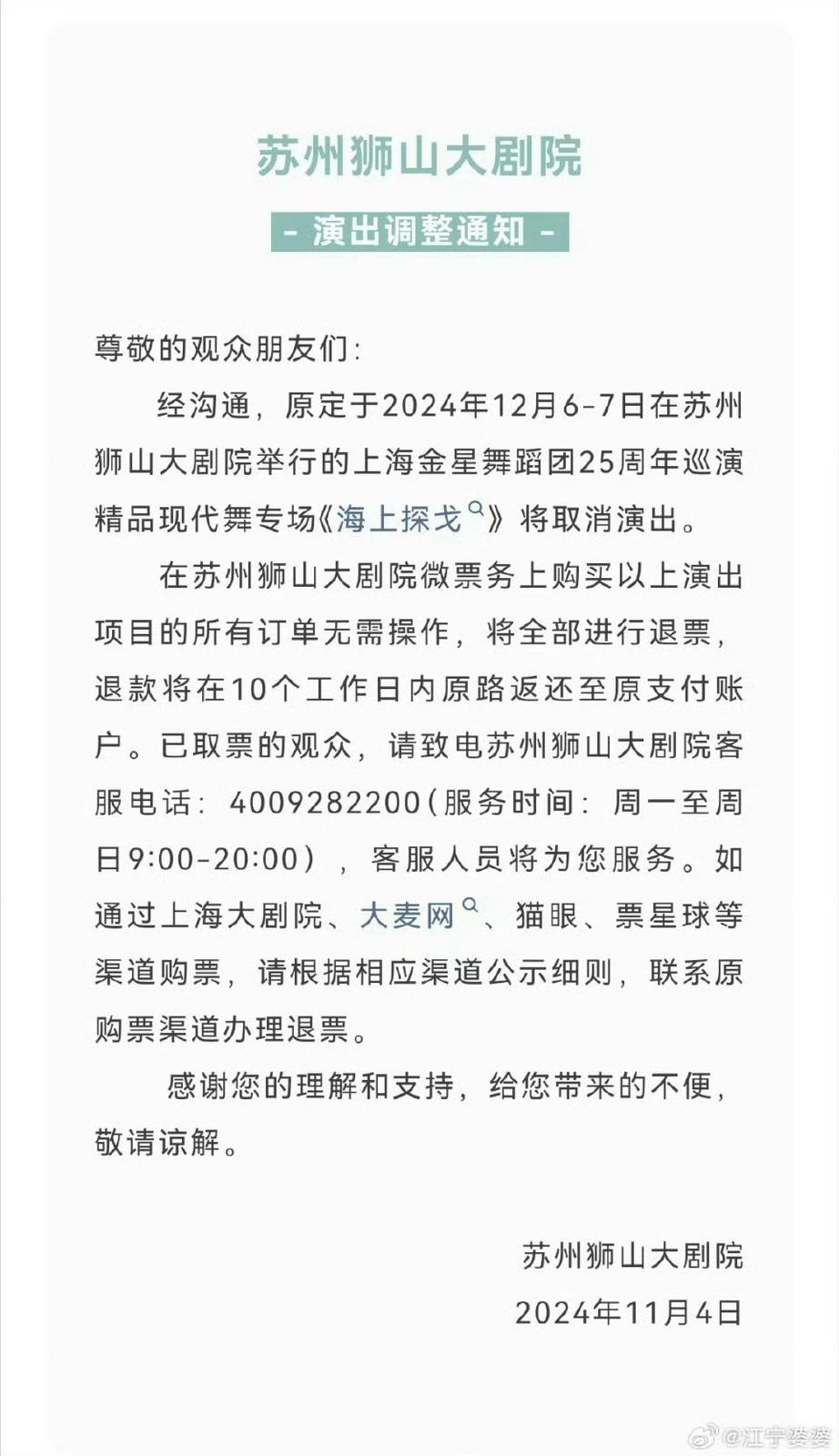 苏州狮山大剧院

- 演出调整通知 -

尊敬的观众朋友们:

经沟通，原定于2024年12月6-7日在苏州狮山大剧院举行的上海金星舞蹈团25周年巡演精品现代舞专场《海上探戈》将取消演出。

在苏州狮山大剧院微票务上购买以上演出项目的所有订单无需操作，将全部进行退票，退款将在10个工作日内原路返还至原支付账户。已取票的观众，请致电苏州狮山大剧院客服电话：4009282200（服务时间：周一至周日9:00-20:00），客服人员将为您服务。如通过上海大剧院、大麦网、猫眼、票星球等渠道购票，请根据相应渠道公示细则，联系原购票渠道办理退票。

感谢您的理解和支持，给您带来的不便，敬请谅解。

苏州狮山大剧院
2024年11月4日

@江宁婆婆